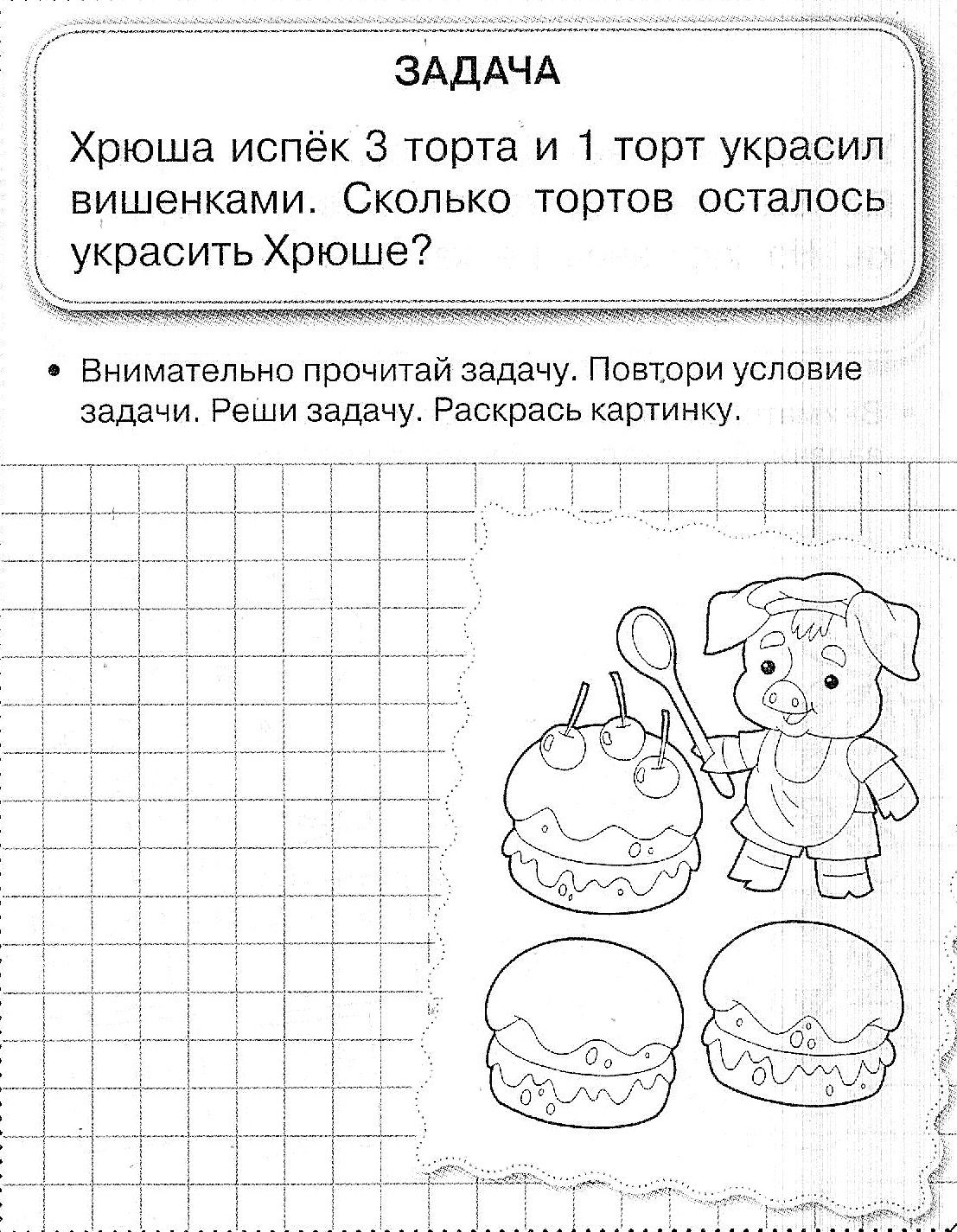 ЗАДАЧА

Хрюша испёк 3 торта и 1 торт украсил вишенками. Сколько тортов осталось украсить Хрюше?

• Внимательно прочитай задачу. Повтори условие задачи. Реши задачу. Раскрась картинку.